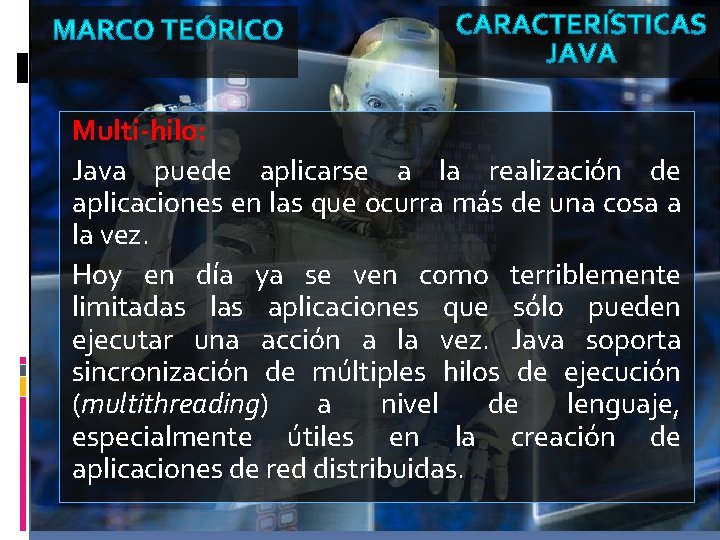 MARCO TEÓRICO

CARACTERÍSTICAS JAVA

Multi-hilo:

Java puede aplicarse a la realización de aplicaciones en las que ocurra más de una cosa a la vez.

Hoy en día ya se ven como terriblemente limitadas las aplicaciones que sólo pueden ejecutar una acción a la vez. Java soporta sincronización de múltiples hilos de ejecución (multithreading) a nivel de lenguaje, especialmente útiles en la creación de aplicaciones de red distribuidas.